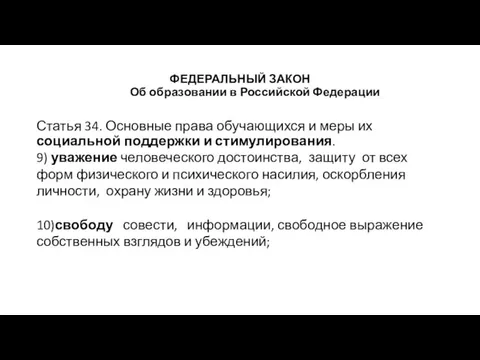 ФЕДЕРАЛЬНЫЙ ЗАКОН
Об образовании в Российской Федерации

Статья 34. Основные права обучающихся и меры их социальной поддержки и стимулирования.
9) уважение человеческого достоинства, защиту от всех форм физического и психического насилия, оскорбления личности, охрану жизни и здоровья;

10)свободу совести, информации, свободное выражение собственных взглядов и убеждений;